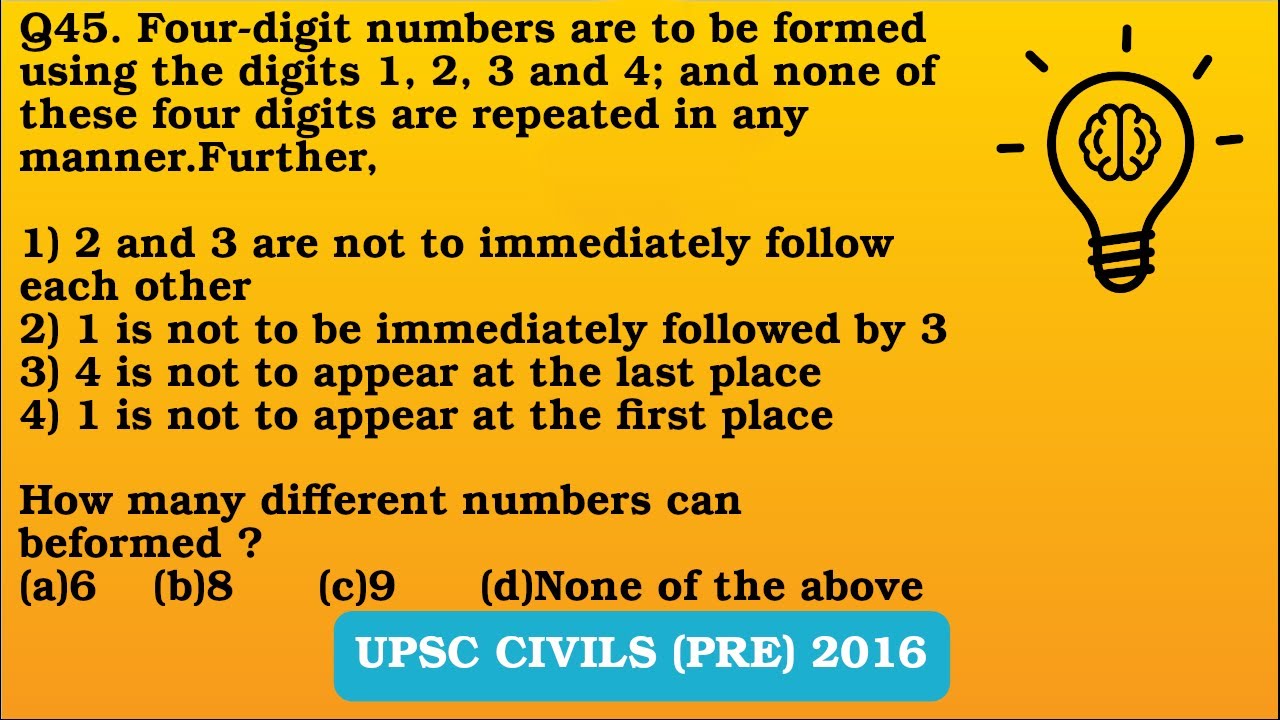 Q45. Four-digit numbers are to be formed using the digits 1, 2, 3 and 4; and none of these four digits are repeated in any manner.Further,

1) 2 and 3 are not to immediately follow each other
2) 1 is not to be immediately followed by 3
3) 4 is not to appear at the last place
4) 1 is not to appear at the first place

How many different numbers can beformed ?
(a)6 (b)8 (c)9 (d)None of the above

UPSC CIVILS (PRE) 2016